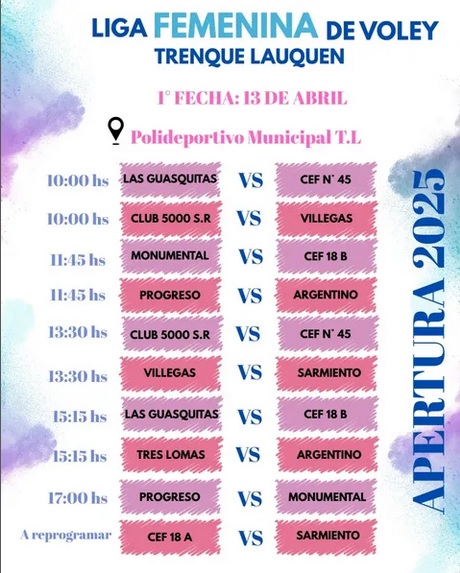 LIGA FEMENINA DE VOLEY
TRENQUE LAUQUEN

1° FECHA: 13 DE ABRIL

Polideportivo Municipal T.L

| | | | |
|---|---|---|---|
| 10:00 hs | LAS GUASQUITAS | VS | CEF N° 45 |
| 10:00 hs | CLUB 5000 S.R | VS | VILLEGAS |
| 11:45 hs | MONUMENTAL | VS | CEF 18 B |
| 11:45 hs | PROGRESO | VS | ARGENTINO |
| 13:30 hs | CLUB 5000 S.R | VS | CEF N° 45 |
| 13:30 hs | VILLEGAS | VS | SARMIENTO |
| 15:15 hs | LAS GUASQUITAS | VS | CEF 18 B |
| 15:15 hs | TRES LOMAS | VS | ARGENTINO |
| 17:00 hs | PROGRESO | VS | MONUMENTAL |
| A reprogramar | CEF 18 A | VS | SARMIENTO |

APERTURA 2025